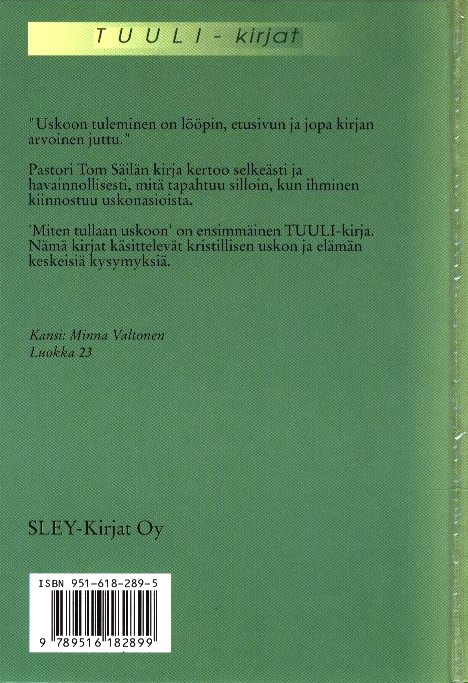 TUULI - kirjat

"Uskoon tuleminen on lööpin, etusivun ja jopa kirjan arvoinen juttu."

Pastori Tom Säilän kirja kertoo selkeästi ja havainnollisesti, mitä tapahtuu silloin, kun ihminen kiinnostuu uskonasioista.

'Miten tullaan uskoon' on ensimmäinen TUULI-kirja. Nämä kirjat käsittelevät kristillisen uskon ja elämän keskeisiä kysymyksiä.

Kansi: Minna Valtonen
Luokka 23

SLEY-Kirjat Oy

ISBN 951-618-289-5
9 789516 182899